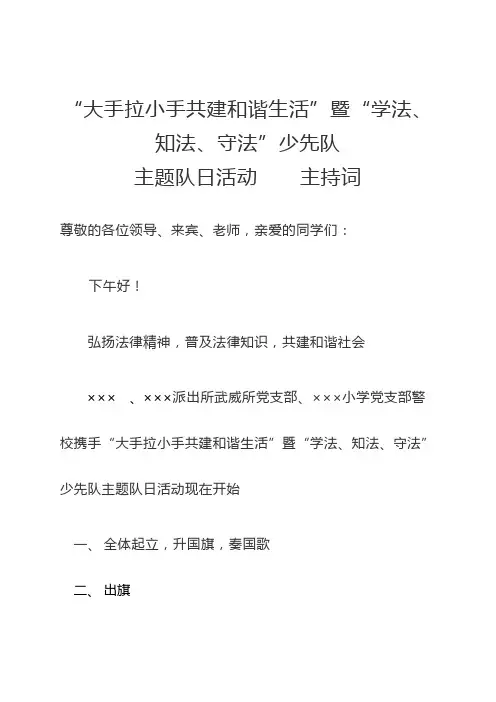 “大手拉小手共建和谐生活”暨“学法、知法、守法”少先队
主题队日活动　　主持词

尊敬的各位领导、来宾、老师，亲爱的同学们：

下午好！

弘扬法律精神，普及法律知识，共建和谐社会

×××　、×××派出所武威所党支部、×××小学党支部警校携手“大手拉小手共建和谐生活”暨“学法、知法、守法”少先队主题队日活动现在开始

一、全体起立，升国旗，奏国歌

二、出旗